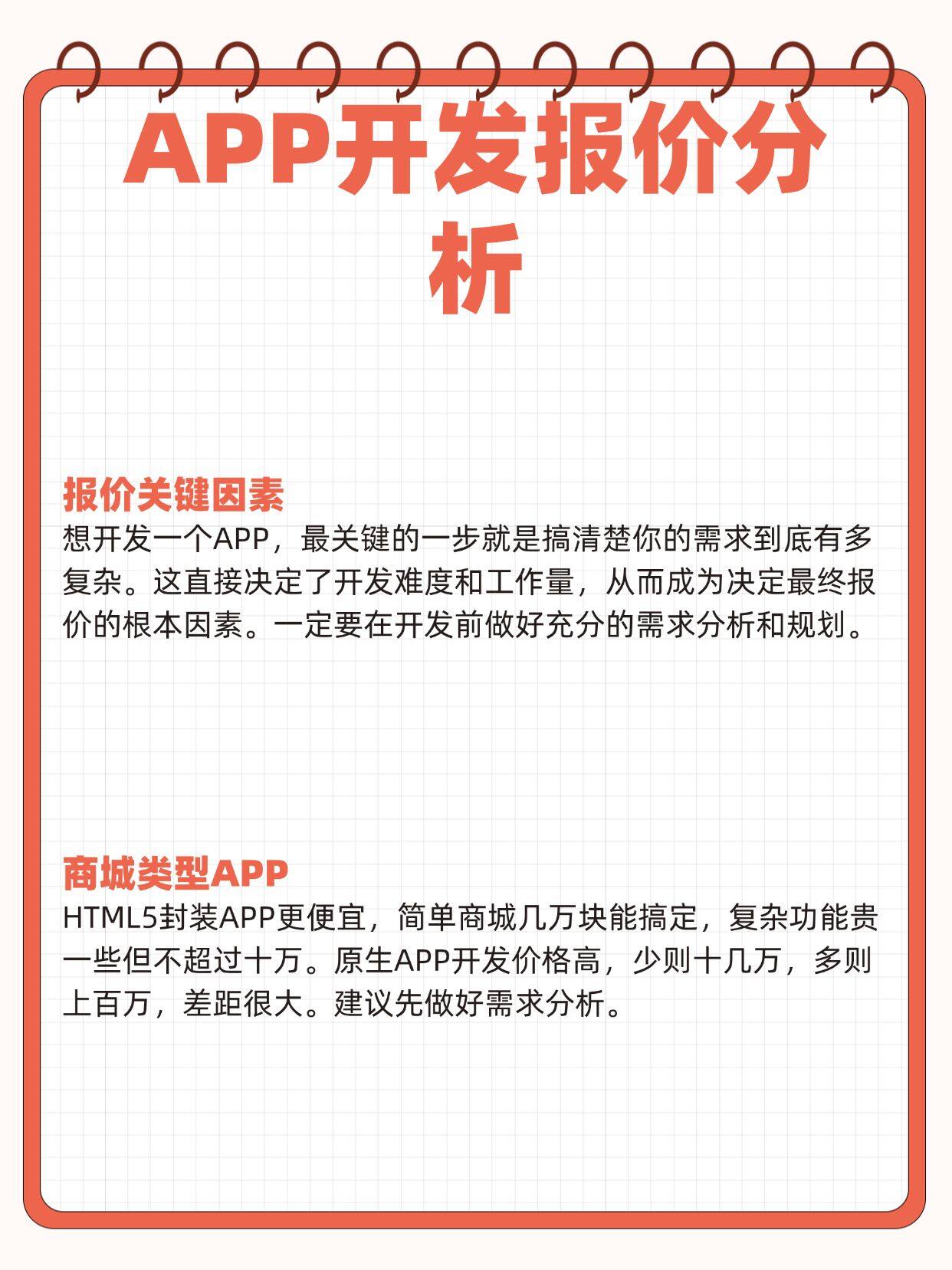 APP开发报价分析

报价关键因素
想开发一个APP，最关键的一步就是搞清楚你的需求到底有多复杂。这直接决定了开发难度和工作量，从而成为决定最终报价的根本因素。一定要在开发前做好充分的需求分析和规划。

商城类型APP
HTML5封装APP更便宜，简单商城几万块能搞定，复杂功能贵一些但不超过十万。原生APP开发价格高，少则十几万，多则上百万，差距很大。建议先做好需求分析。